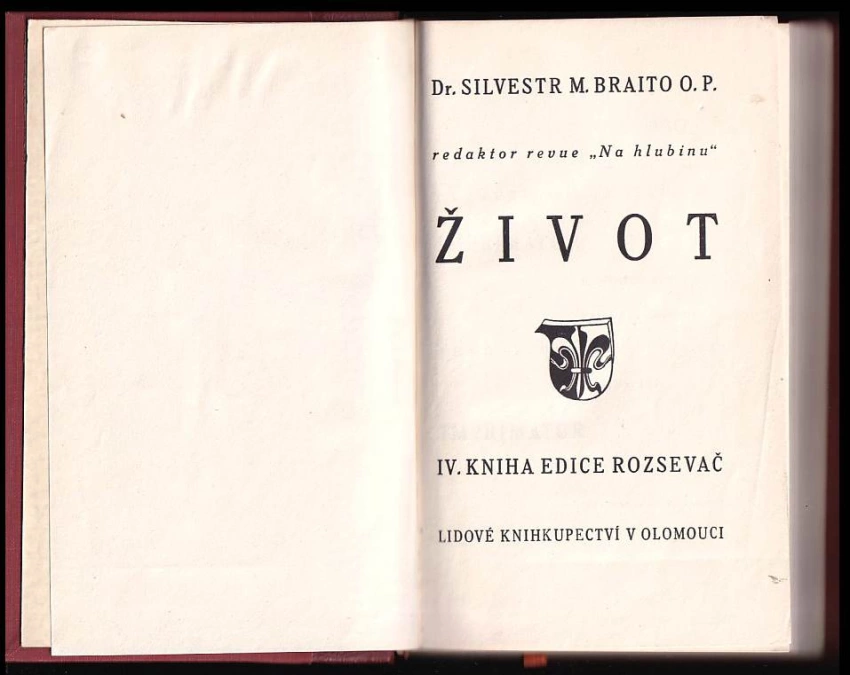 Dr. SILVESTR M. BRAITO O. P.

redaktor revue „Na hlubinu“

ŽIVOT

IV. KNIHA EDICE ROZSEVAČ

LIDOVÉ KNIHKUPECTVÍ V OLOMOUCI